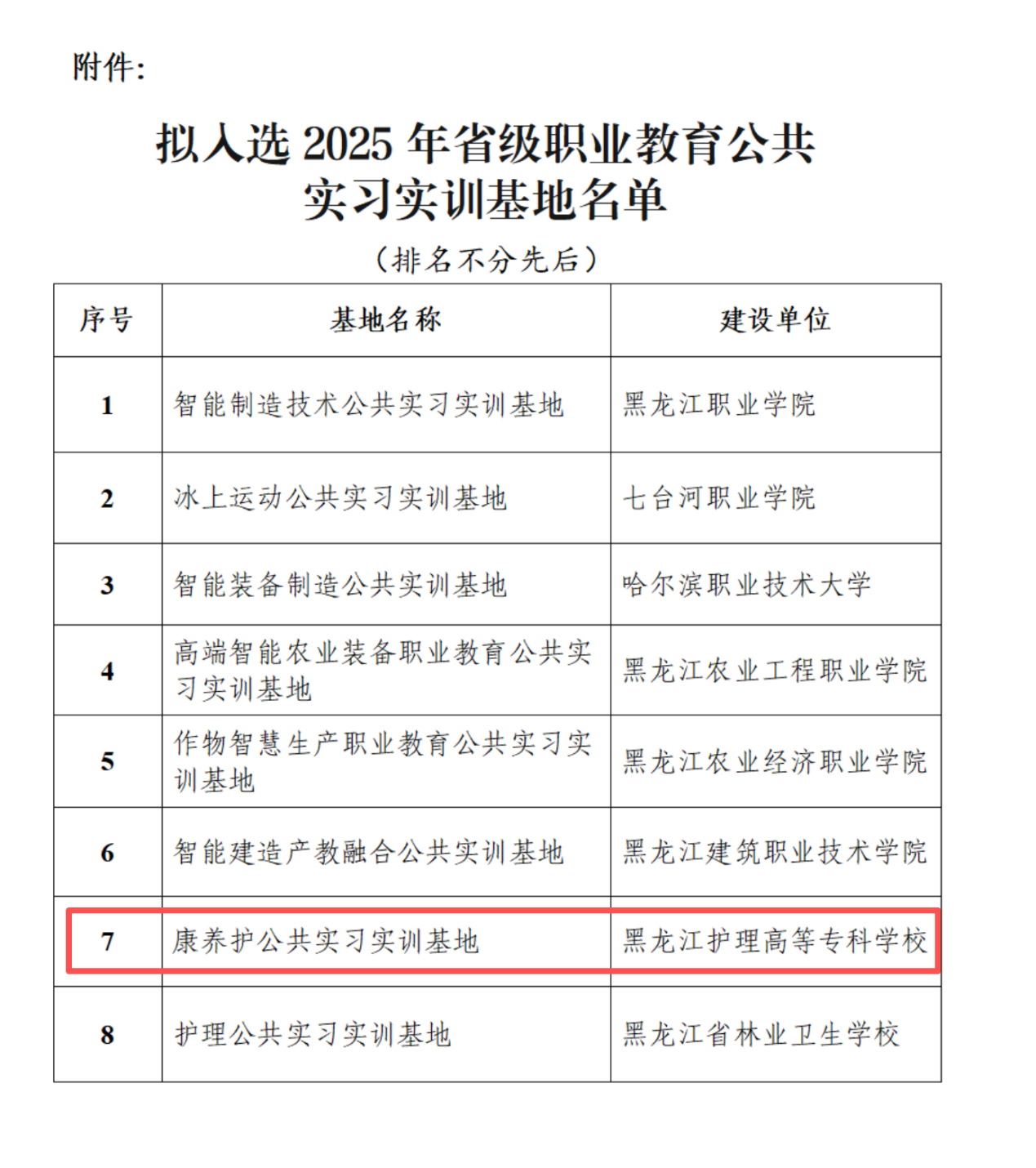 附件:

拟入选 2025 年省级职业教育公共实习实训基地名单

（排名不分先后）

| 序号 | 基地名称 | 建设单位 |
|---|---|---|
| 1 | 智能制造技术公共实习实训基地 | 黑龙江职业学院 |
| 2 | 冰上运动公共实习实训基地 | 七台河职业学院 |
| 3 | 智能装备制造公共实训基地 | 哈尔滨职业技术大学 |
| 4 | 高端智能农业装备职业教育公共实习实训基地 | 黑龙江农业工程职业学院 |
| 5 | 作物智慧生产职业教育公共实习实训基地 | 黑龙江农业经济职业学院 |
| 6 | 智能建造产教融合公共实训基地 | 黑龙江建筑职业技术学院 |
| 7 | 康养护公共实习实训基地 | 黑龙江护理高等专科学校 |
| 8 | 护理公共实习实训基地 | 黑龙江省林业卫生学校 |